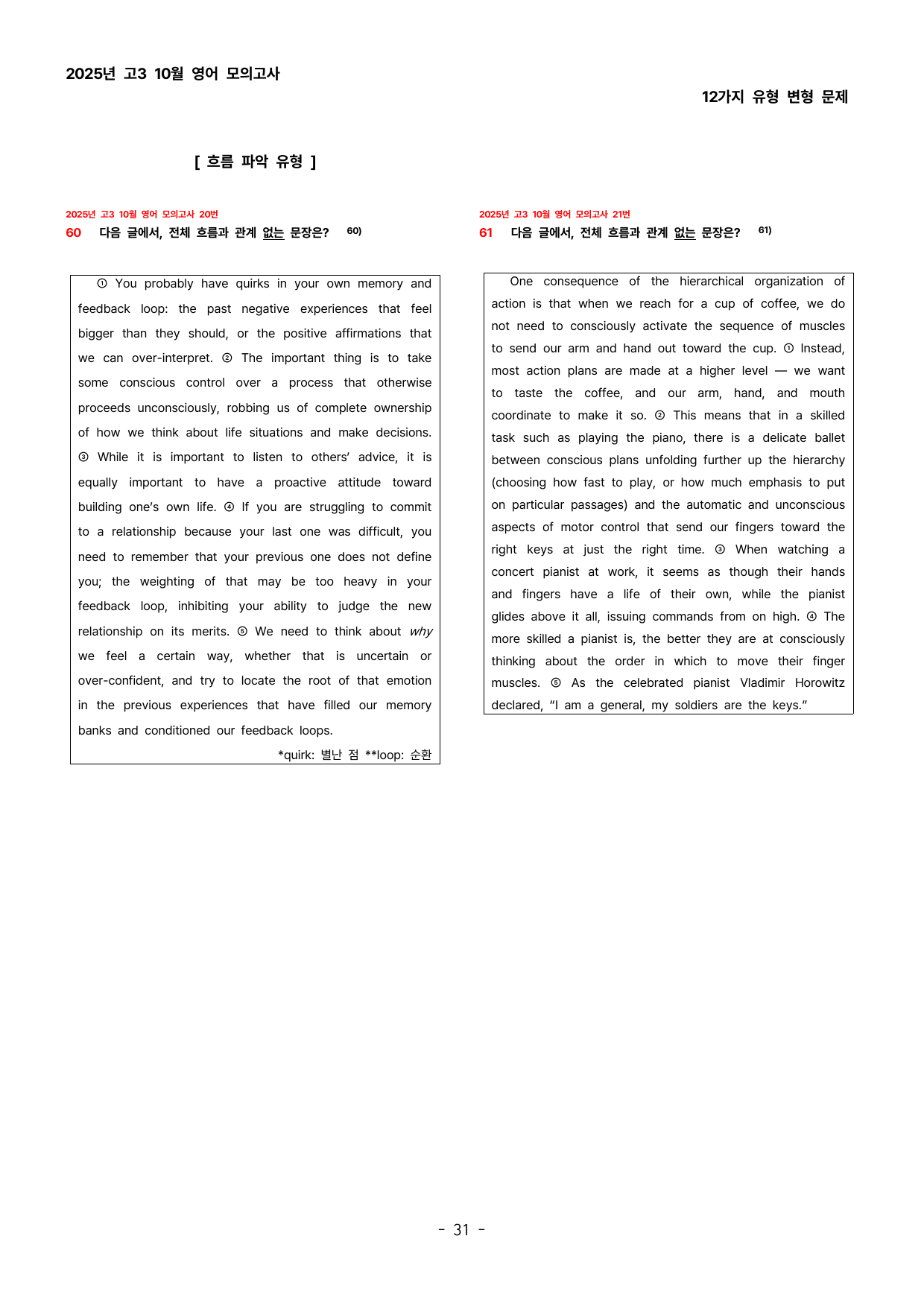 2025년 고3 10월 영어 모의고사

12가지 유형 변형 문제

[ 흐름 파악 유형 ]

2025년 고3 10월 영어 모의고사 20번

60 다음 글에서, 전체 흐름과 관계 없는 문장은? $^{60)}$

① You probably have quirks in your own memory and feedback loop: the past negative experiences that feel bigger than they should, or the positive affirmations that we can over-interpret. ② The important thing is to take some conscious control over a process that otherwise proceeds unconsciously, robbing us of complete ownership of how we think about life situations and make decisions. ③ While it is important to listen to others' advice, it is equally important to have a proactive attitude toward building one's own life. ④ If you are struggling to commit to a relationship because your last one was difficult, you need to remember that your previous one does not define you; the weighting of that may be too heavy in your feedback loop, inhibiting your ability to judge the new relationship on its merits. ⑤ We need to think about why we feel a certain way, whether that is uncertain or over-confident, and try to locate the root of that emotion in the previous experiences that have filled our memory banks and conditioned our feedback loops.

*quirk: 별난 점 **loop: 순환

2025년 고3 10월 영어 모의고사 21번

61 다음 글에서, 전체 흐름과 관계 없는 문장은? $^{61)}$

One consequence of the hierarchical organization of action is that when we reach for a cup of coffee, we do not need to consciously activate the sequence of muscles to send our arm and hand out toward the cup. ① Instead, most action plans are made at a higher level — we want to taste the coffee, and our arm, hand, and mouth coordinate to make it so. ② This means that in a skilled task such as playing the piano, there is a delicate ballet between conscious plans unfolding further up the hierarchy (choosing how fast to play, or how much emphasis to put on particular passages) and the automatic and unconscious aspects of motor control that send our fingers toward the right keys at just the right time. ③ When watching a concert pianist at work, it seems as though their hands and fingers have a life of their own, while the pianist glides above it all, issuing commands from on high. ④ The more skilled a pianist is, the better they are at consciously thinking about the order in which to move their finger muscles. ⑤ As the celebrated pianist Vladimir Horowitz declared, "I am a general, my soldiers are the keys."

- 31 -